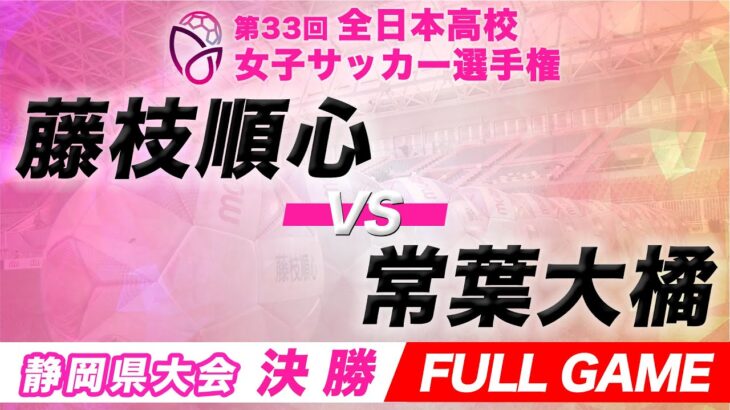 第33回 全日本高校
女子サッカー選手権

藤枝順心

VS

常葉大橘

静岡県大会 決勝

FULL GAME